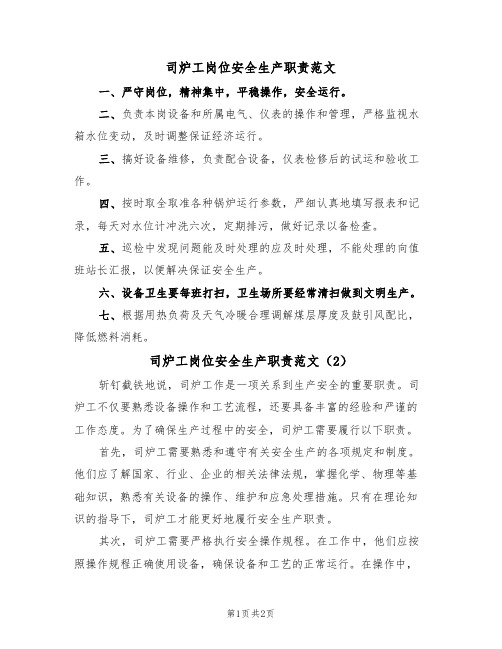 司炉工岗位安全生产职责范文

一、严守岗位，精神集中，平稳操作，安全运行。

二、负责本岗设备和所属电气、仪表的操作和管理，严格监视水箱水位变动，及时调整保证经济运行。

三、搞好设备维修，负责配合设备，仪表检修后的试运和验收工作。

四、按时取全取准各种锅炉运行参数，严细认真地填写报表和记录，每天对水位计冲洗六次，定期排污，做好记录以备检查。

五、巡检中发现问题能及时处理的应及时处理，不能处理的向值班站长汇报，以便解决保证安全生产。

六、设备卫生要每班打扫，卫生场所要经常清扫做到文明生产。

七、根据用热负荷及天气冷暖合理调解煤层厚度及鼓引风配比，降低燃料消耗。

司炉工岗位安全生产职责范文（2）

斩钉截铁地说，司炉工作是一项关系到生产安全的重要职责。司炉工不仅要熟悉设备操作和工艺流程，还要具备丰富的经验和严谨的工作态度。为了确保生产过程中的安全，司炉工需要履行以下职责。

首先，司炉工需要熟悉和遵守有关安全生产的各项规定和制度。他们应了解国家、行业、企业的相关法律法规，掌握化学、物理等基础知识，熟悉有关设备的操作、维护和应急处理措施。只有在理论知识的指导下，司炉工才能更好地履行安全生产职责。

其次，司炉工需要严格执行安全操作规程。在工作中，他们应按照操作规程正确使用设备，确保设备和工艺的正常运行。在操作中，

第1页 共2页